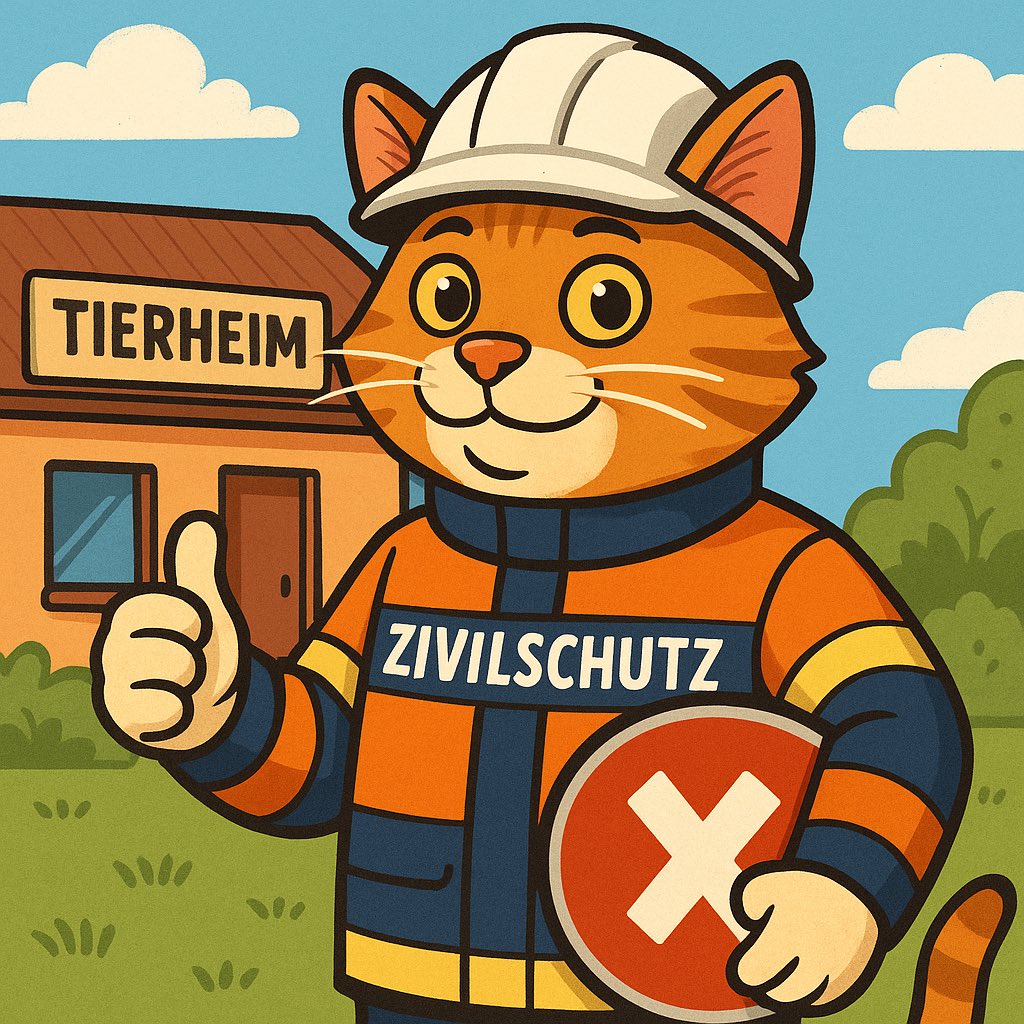 TIERHEIM

ZIVILSCHUTZ